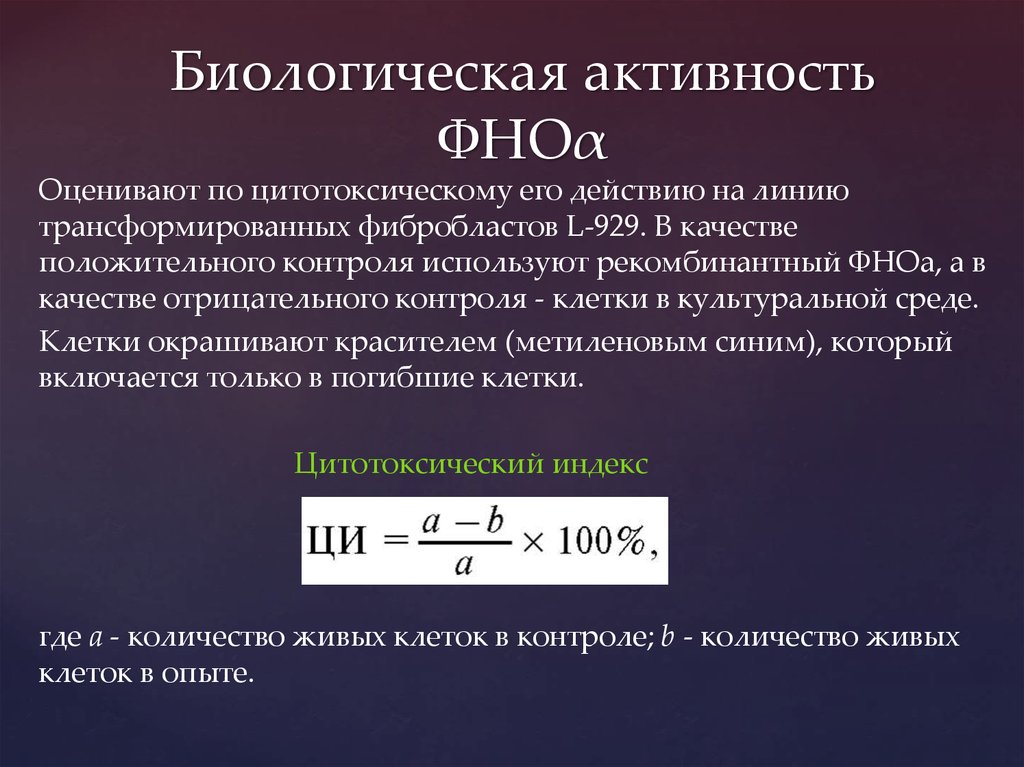 Биологическая активность ФНО$\alpha$

Оценивают по цитотоксическому его действию на линию трансформированных фибробластов L-929. В качестве положительного контроля используют рекомбинантный ФНОа, а в качестве отрицательного контроля - клетки в культуральной среде.

Клетки окрашивают красителем (метиленовым синим), который включается только в погибшие клетки.

Цитотоксический индекс

$ЦИ = \frac{a-b}{a} \times 100\%,$

где $a$ - количество живых клеток в контроле; $b$ - количество живых клеток в опыте.